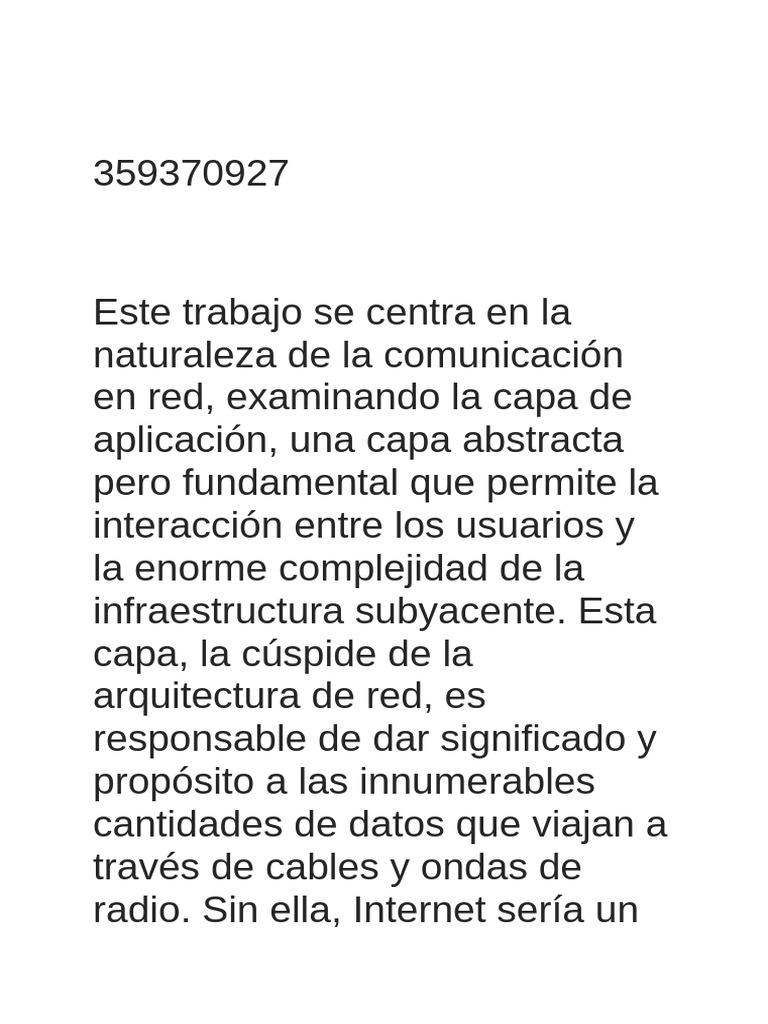 359370927

Este trabajo se centra en la naturaleza de la comunicación en red, examinando la capa de aplicación, una capa abstracta pero fundamental que permite la interacción entre los usuarios y la enorme complejidad de la infraestructura subyacente. Esta capa, la cúspide de la arquitectura de red, es responsable de dar significado y propósito a las innumerables cantidades de datos que viajan a través de cables y ondas de radio. Sin ella, Internet sería un